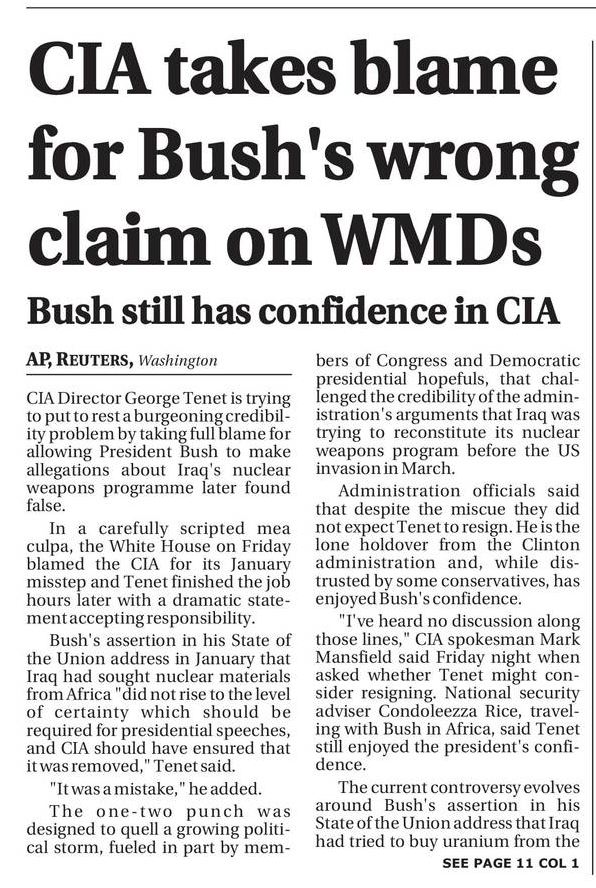 CIA takes blame for Bush's wrong claim on WMDs

Bush still has confidence in CIA

AP, REUTERS, Washington

CIA Director George Tenet is trying to put to rest a burgeoning credibility problem by taking full blame for allowing President Bush to make allegations about Iraq's nuclear weapons programme later found false.

In a carefully scripted mea culpa, the White House on Friday blamed the CIA for its January misstep and Tenet finished the job hours later with a dramatic statement accepting responsibility.

Bush's assertion in his State of the Union address in January that Iraq had sought nuclear materials from Africa "did not rise to the level of certainty which should be required for presidential speeches, and CIA should have ensured that it was removed," Tenet said.

"It was a mistake," he added.

The one-two punch was designed to quell a growing political storm, fueled in part by members of Congress and Democratic presidential hopefuls, that challenged the credibility of the administration's arguments that Iraq was trying to reconstitute its nuclear weapons program before the US invasion in March.

Administration officials said that despite the miscue they did not expect Tenet to resign. He is the lone holdover from the Clinton administration and, while distrusted by some conservatives, has enjoyed Bush's confidence.

"I've heard no discussion along those lines," CIA spokesman Mark Mansfield said Friday night when asked whether Tenet might consider resigning. National security adviser Condoleezza Rice, traveling with Bush in Africa, said Tenet still enjoyed the president's confidence.

The current controversy evolves around Bush's assertion in his State of the Union address that Iraq had tried to buy uranium from the

SEE PAGE 11 COL 1